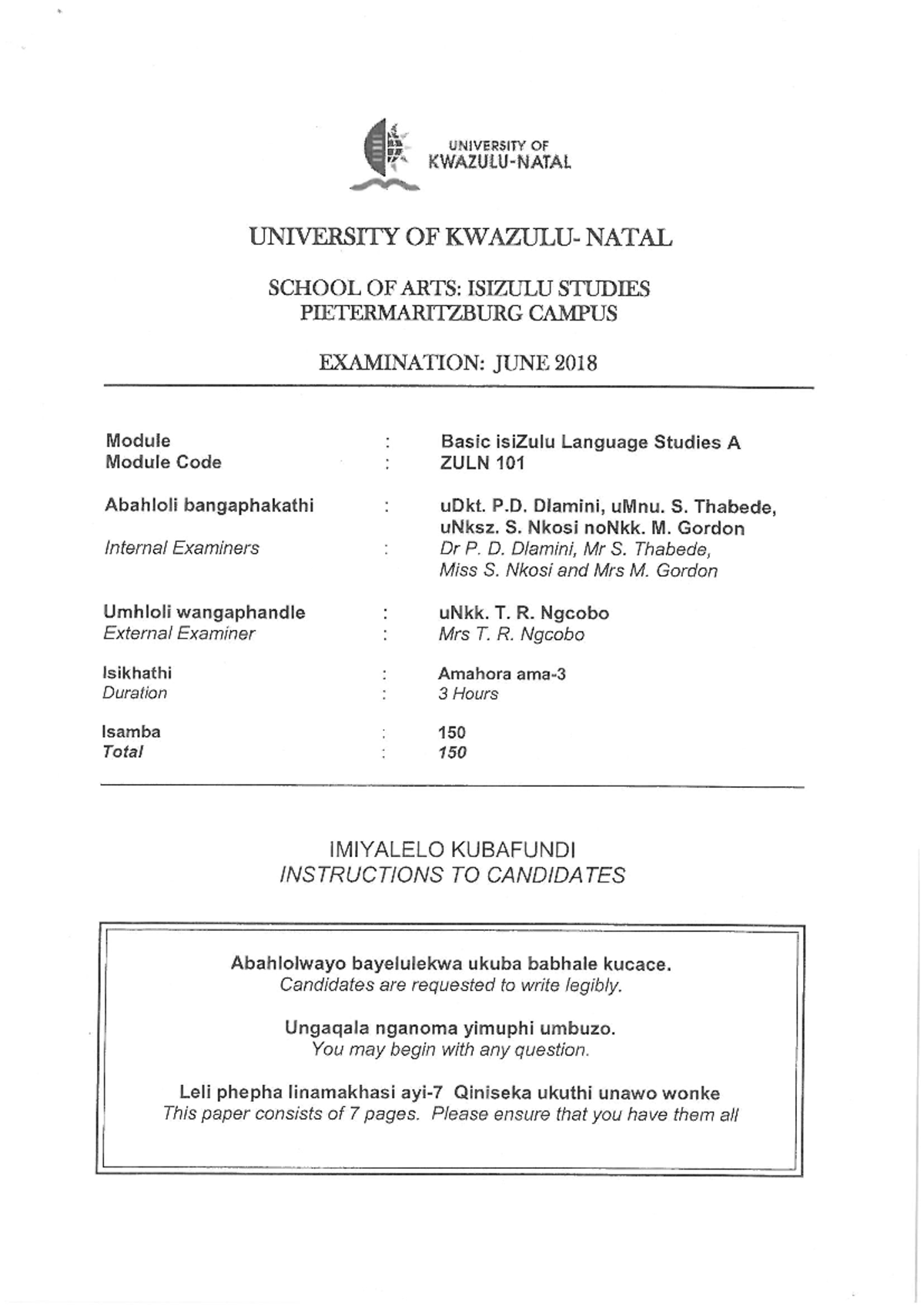 UNIVERSITY OF
KWAZULU-NATAL

UNIVERSITY OF KWAZULU- NATAL

SCHOOL OF ARTS: ISIZULU STUDIES
PIETERMARITZBURG CAMPUS

EXAMINATION: JUNE 2018

Module : Basic isiZulu Language Studies A
Module Code : ZULN 101

Abahloli bangaphakathi : uDkt. P.D. Dlamini, uMnu. S. Thabede, uNksz. S. Nkosi noNkk. M. Gordon
Internal Examiners : Dr P. D. Dlamini, Mr S. Thabede, Miss S. Nkosi and Mrs M. Gordon

Umhloli wangaphandle : uNkk. T. R. Ngcobo
External Examiner : Mrs T. R. Ngcobo

Isikhathi : Amahora ama-3
Duration : 3 Hours

Isamba : 150
Total : 150

IMIYALELO KUBAFUNDI
INSTRUCTIONS TO CANDIDATES

Abahlolwayo bayelulekwa ukuba babhale kucace.
Candidates are requested to write legibly.

Ungaqala nganoma yimuphi umbuzo.
You may begin with any question.

Leli phepha linamakhasi ayi-7 Qiniseka ukuthi unawo wonke
This paper consists of 7 pages. Please ensure that you have them all